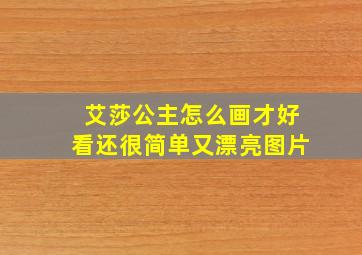 艾莎公主怎么画才好看还很简单又漂亮图片